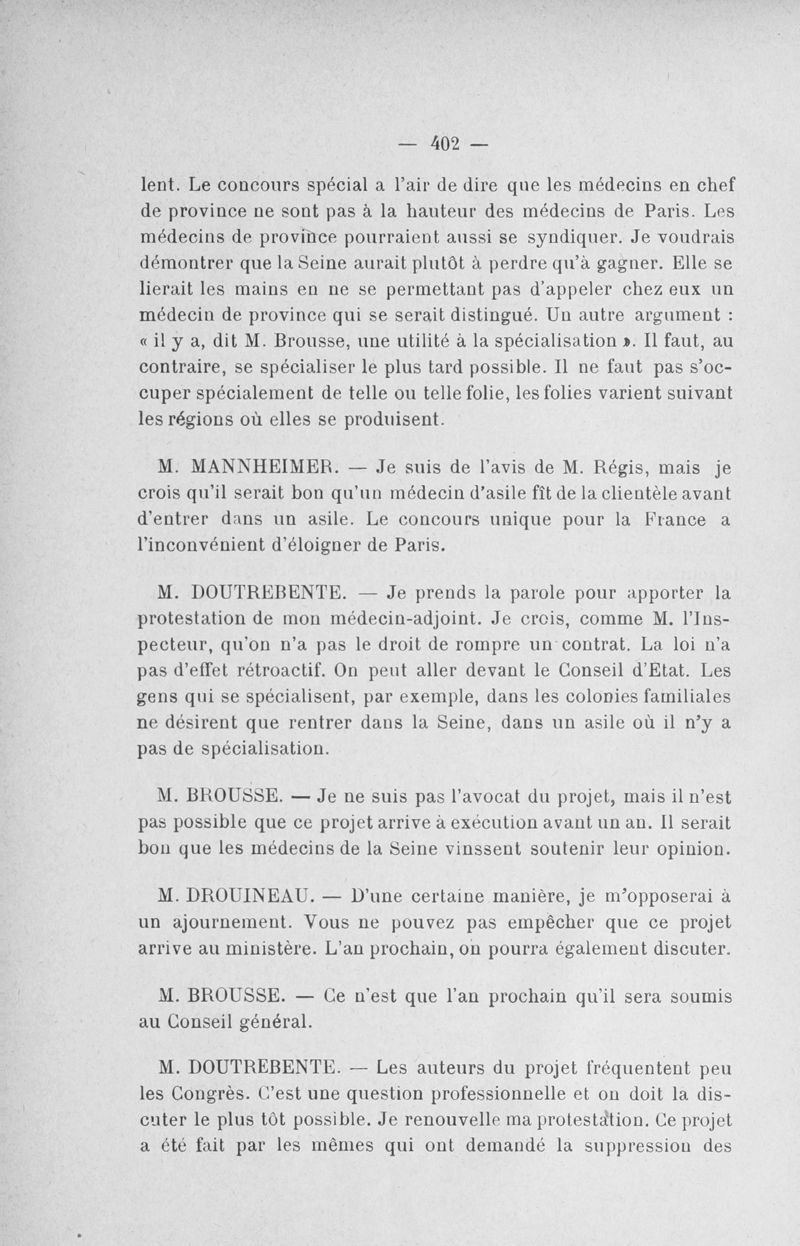 — 402 —

lent. Le concours spécial a l'air de dire que les médecins en chef de province ne sont pas à la hauteur des médecins de Paris. Les médecins de province pourraient aussi se syndiquer. Je voudrais démontrer que la Seine aurait plutôt à perdre qu'à gagner. Elle se lierait les mains en ne se permettant pas d'appeler chez eux un médecin de province qui se serait distingué. Un autre argument : « il y a, dit M. Brousse, une utilité à la spécialisation ». Il faut, au contraire, se spécialiser le plus tard possible. Il ne faut pas s'occuper spécialement de telle ou telle folie, les folies varient suivant les régions où elles se produisent.

M. MANNHEIMER. — Je suis de l'avis de M. Régis, mais je crois qu'il serait bon qu'un médecin d'asile fît de la clientèle avant d'entrer dans un asile. Le concours unique pour la France a l'inconvénient d'éloigner de Paris.

M. DOUTREBENTE. — Je prends la parole pour apporter la protestation de mon médecin-adjoint. Je crois, comme M. l'Inspecteur, qu'on n'a pas le droit de rompre un contrat. La loi n'a pas d'effet rétroactif. On peut aller devant le Conseil d'Etat. Les gens qui se spécialisent, par exemple, dans les colonies familiales ne désirent que rentrer dans la Seine, dans un asile où il n'y a pas de spécialisation.

M. BROUSSE. — Je ne suis pas l'avocat du projet, mais il n'est pas possible que ce projet arrive à exécution avant un an. Il serait bon que les médecins de la Seine vinssent soutenir leur opinion.

M. DROUINEAU. — D'une certaine manière, je m'opposerai à un ajournement. Vous ne pouvez pas empêcher que ce projet arrive au ministère. L'an prochain, on pourra également discuter.

M. BROUSSE. — Ce n'est que l'an prochain qu'il sera soumis au Conseil général.

M. DOUTREBENTE. — Les auteurs du projet fréquentent peu les Congrès. C'est une question professionnelle et on doit la discuter le plus tôt possible. Je renouvelle ma protestation. Ce projet a été fait par les mêmes qui ont demandé la suppression des